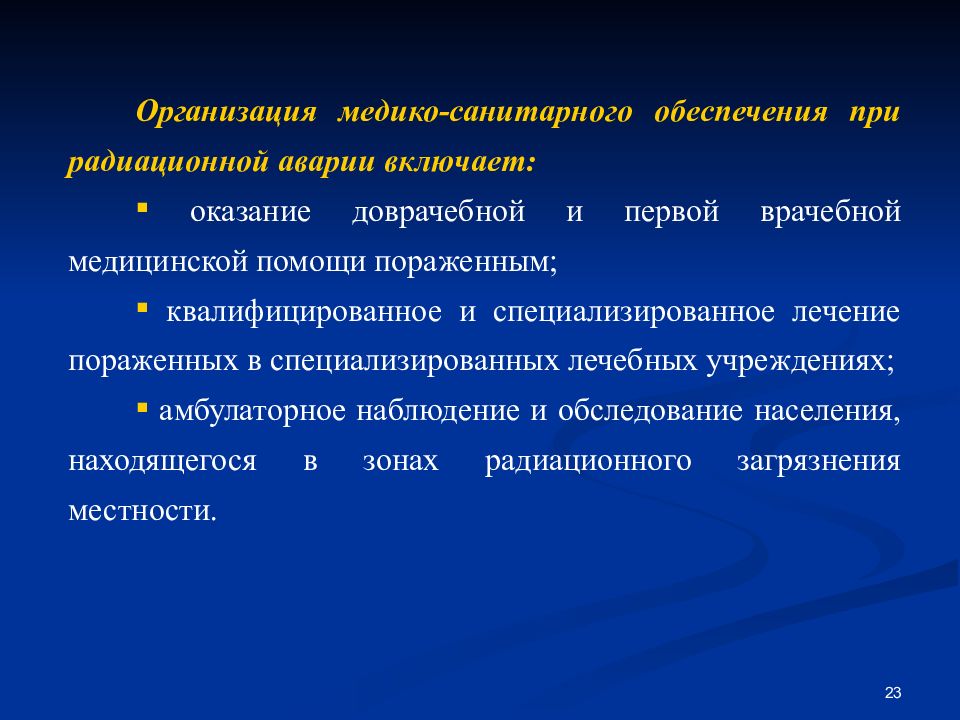 Организация медико-санитарного обеспечения при радиационной аварии включает:

▪ оказание доврачебной и первой врачебной медицинской помощи пораженным;

▪ квалифицированное и специализированное лечение пораженных в специализированных лечебных учреждениях;

▪ амбулаторное наблюдение и обследование населения, находящегося в зонах радиационного загрязнения местности.

23